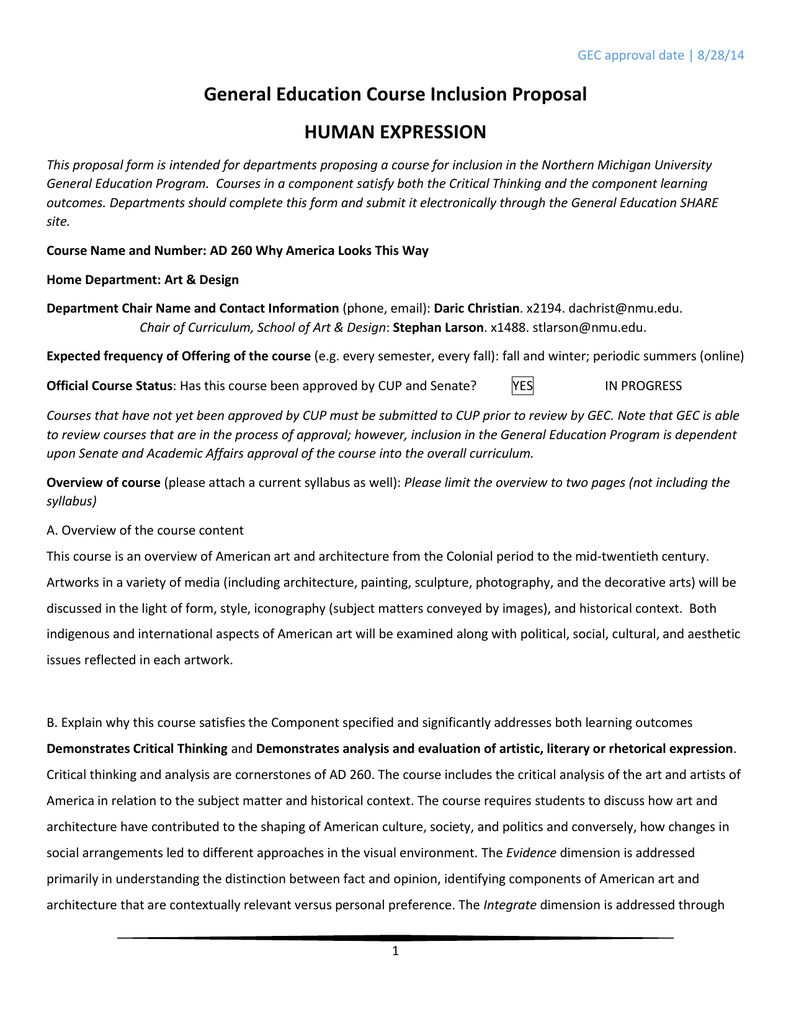 GEC approval date | 8/28/14

General Education Course Inclusion Proposal

HUMAN EXPRESSION

This proposal form is intended for departments proposing a course for inclusion in the Northern Michigan University General Education Program. Courses in a component satisfy both the Critical Thinking and the component learning outcomes. Departments should complete this form and submit it electronically through the General Education SHARE site.

Course Name and Number: AD 260 Why America Looks This Way

Home Department: Art & Design

Department Chair Name and Contact Information (phone, email): Daric Christian. x2194. dachrist@nmu.edu.
Chair of Curriculum, School of Art & Design: Stephan Larson. x1488. stlarson@nmu.edu.

Expected frequency of Offering of the course (e.g. every semester, every fall): fall and winter; periodic summers (online)

Official Course Status: Has this course been approved by CUP and Senate? YES IN PROGRESS

Courses that have not yet been approved by CUP must be submitted to CUP prior to review by GEC. Note that GEC is able to review courses that are in the process of approval; however, inclusion in the General Education Program is dependent upon Senate and Academic Affairs approval of the course into the overall curriculum.

Overview of course (please attach a current syllabus as well): Please limit the overview to two pages (not including the syllabus)

A. Overview of the course content

This course is an overview of American art and architecture from the Colonial period to the mid-twentieth century. Artworks in a variety of media (including architecture, painting, sculpture, photography, and the decorative arts) will be discussed in the light of form, style, iconography (subject matters conveyed by images), and historical context. Both indigenous and international aspects of American art will be examined along with political, social, cultural, and aesthetic issues reflected in each artwork.

B. Explain why this course satisfies the Component specified and significantly addresses both learning outcomes Demonstrates Critical Thinking and Demonstrates analysis and evaluation of artistic, literary or rhetorical expression. Critical thinking and analysis are cornerstones of AD 260. The course includes the critical analysis of the art and artists of America in relation to the subject matter and historical context. The course requires students to discuss how art and architecture have contributed to the shaping of American culture, society, and politics and conversely, how changes in social arrangements led to different approaches in the visual environment. The Evidence dimension is addressed primarily in understanding the distinction between fact and opinion, identifying components of American art and architecture that are contextually relevant versus personal preference. The Integrate dimension is addressed through

1